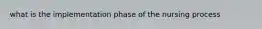 what is the implementation phase of the nursing process